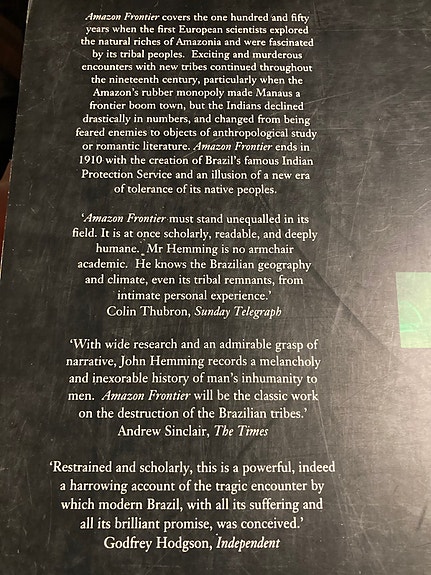 Amazon Frontier covers the one hundred and fifty years when the first European scientists explored the natural riches of Amazonia and were fascinated by its tribal peoples. Exciting and murderous encounters with new tribes continued throughout the nineteenth century, particularly when the Amazon's rubber monopoly made Manaus a frontier boom town, but the Indians declined drastically in numbers, and changed from being feared enemies to objects of anthropological study or romantic literature. Amazon Frontier ends in 1910 with the creation of Brazil's famous Indian Protection Service and an illusion of a new era of tolerance of its native peoples.

'Amazon Frontier must stand unequalled in its field. It is at once scholarly, readable, and deeply humane. Mr Hemming is no armchair academic. He knows the Brazilian geography and climate, even its tribal remnants, from intimate personal experience.'
Colin Thubron, Sunday Telegraph

'With wide research and an admirable grasp of narrative, John Hemming records a melancholy and inexorable history of man's inhumanity to men. Amazon Frontier will be the classic work on the destruction of the Brazilian tribes.'
Andrew Sinclair, The Times

'Restrained and scholarly, this is a powerful, indeed a harrowing account of the tragic encounter by which modern Brazil, with all its suffering and all its brilliant promise, was conceived.'
Godfrey Hodgson, Independent